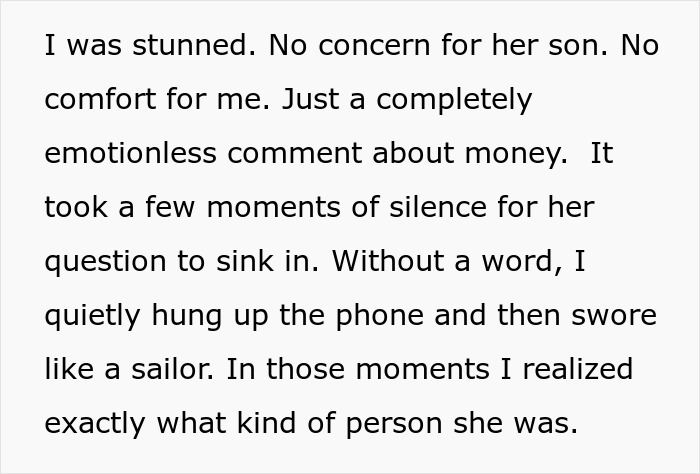 I was stunned. No concern for her son. No comfort for me. Just a completely emotionless comment about money.  It took a few moments of silence for her question to sink in. Without a word, I quietly hung up the phone and then swore like a sailor. In those moments I realized exactly what kind of person she was.